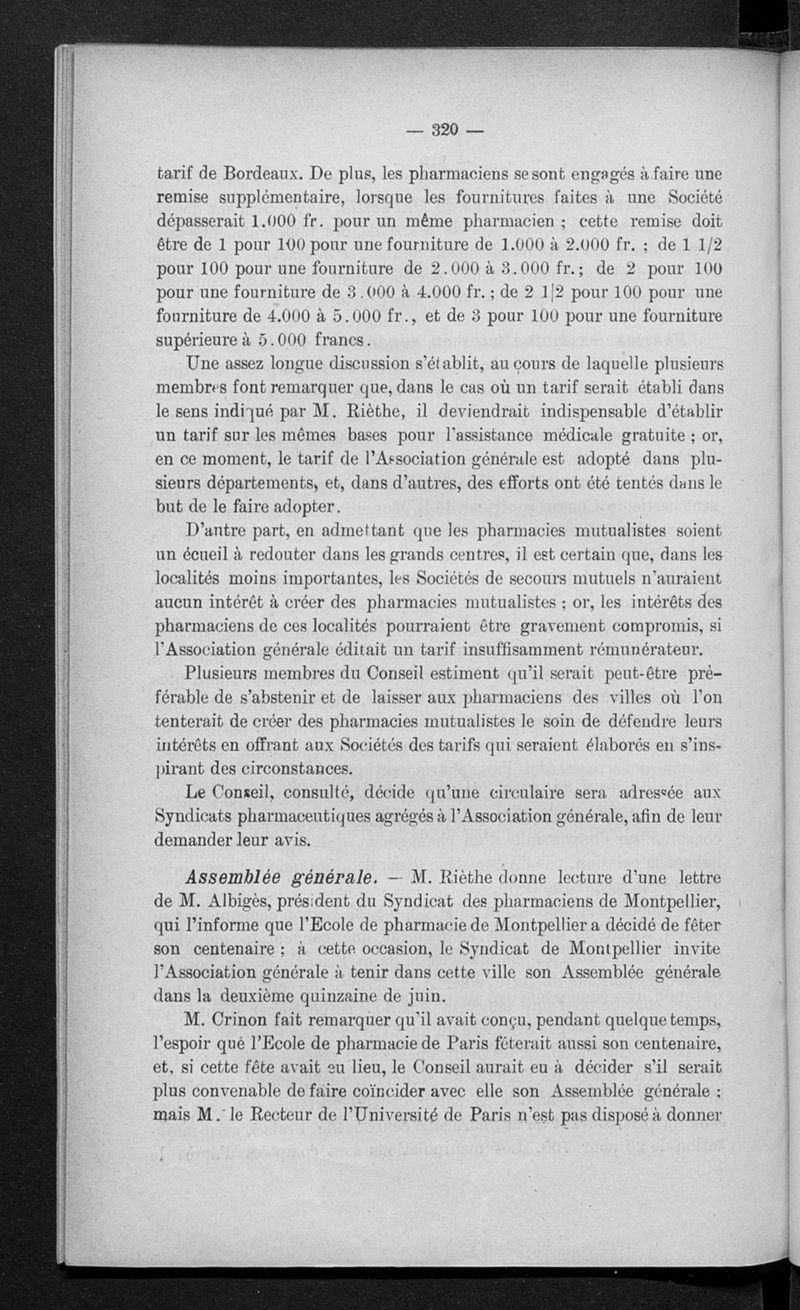 — 320 —

tarif de Bordeaux. De plus, les pharmaciens se sont engagés à faire une remise supplémentaire, lorsque les fournitures faites à une Société dépasserait 1.000 fr. pour un même pharmacien ; cette remise doit être de 1 pour 100 pour une fourniture de 1.000 à 2.000 fr. ; de 1 1/2 pour 100 pour une fourniture de 2.000 à 3.000 fr.; de 2 pour 100 pour une fourniture de 3.000 à 4.000 fr.; de 2 1|2 pour 100 pour une fourniture de 4.000 à 5.000 fr., et de 3 pour 100 pour une fourniture supérieure à 5.000 francs.

Une assez longue discussion s'établit, au cours de laquelle plusieurs membres font remarquer que, dans le cas où un tarif serait établi dans le sens indiqué par M. Rièthe, il deviendrait indispensable d'établir un tarif sur les mêmes bases pour l'assistance médicale gratuite ; or, en ce moment, le tarif de l'Association générale est adopté dans plusieurs départements, et, dans d'autres, des efforts ont été tentés dans le but de le faire adopter.

D'autre part, en admettant que les pharmacies mutualistes soient un écueil à redouter dans les grands centres, il est certain que, dans les localités moins importantes, les Sociétés de secours mutuels n'auraient aucun intérêt à créer des pharmacies mutualistes ; or, les intérêts des pharmaciens de ces localités pourraient être gravement compromis, si l'Association générale éditait un tarif insuffisamment rémunérateur.

Plusieurs membres du Conseil estiment qu'il serait peut-être préférable de s'abstenir et de laisser aux pharmaciens des villes où l'on tenterait de créer des pharmacies mutualistes le soin de défendre leurs intérêts en offrant aux Sociétés des tarifs qui seraient élaborés en s'inspirant des circonstances.

Le Conseil, consulté, décide qu'une circulaire sera adressée aux Syndicats pharmaceutiques agrégés à l'Association générale, afin de leur demander leur avis.

Assemblée générale. — M. Rièthe donne lecture d'une lettre de M. Albigès, président du Syndicat des pharmaciens de Montpellier, qui l'informe que l'Ecole de pharmacie de Montpellier a décidé de fêter son centenaire ; à cette occasion, le Syndicat de Montpellier invite l'Association générale à tenir dans cette ville son Assemblée générale dans la deuxième quinzaine de juin.

M. Crinon fait remarquer qu'il avait conçu, pendant quelque temps, l'espoir que l'Ecole de pharmacie de Paris fêterait aussi son centenaire, et, si cette fête avait eu lieu, le Conseil aurait eu à décider s'il serait plus convenable de faire coïncider avec elle son Assemblée générale ; mais M. le Recteur de l'Université de Paris n'est pas disposé à donner